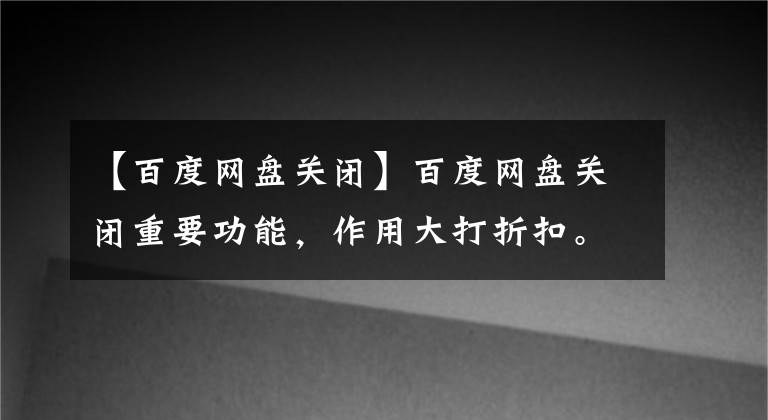 【百度网盘关闭】百度网盘关闭重要功能，作用大打折扣。